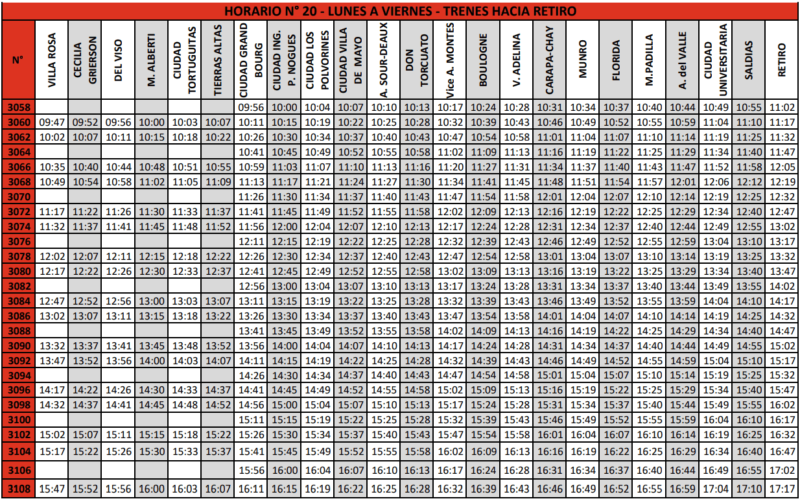 HORARIO N° 20 - LUNES A VIERNES - TRENES HACIA RETIRO

| N° | VILLA ROSA | CECILIA GRIERSON | DEL VISO | M. ALBERTI | CIUDAD TORTUGUITAS | TIERRAS ALTAS | CIUDAD GRAND BOURG | CIUDAD ING. P. NOGUES | CIUDAD LOS POLVORINES | CIUDAD VILLA DE MAYO | A. SOUR-DEAUX | DON TORCUATO | Vice A. MONTES | BOULOGNE | V. ADELINA | CARAPA-CHAY | MUNRO | FLORIDA | M.PADILLA | A. del VALLE | CIUDAD UNIVERSITARIA | SALDIAS | RETIRO |
|---|---|---|---|---|---|---|---|---|---|---|---|---|---|---|---|---|---|---|---|---|---|---|---|
| 3058 | | | | | | | 09:56 | 10:00 | 10:04 | 10:07 | 10:10 | 10:13 | 10:17 | 10:24 | 10:28 | 10:31 | 10:34 | 10:37 | 10:40 | 10:44 | 10:49 | 10:55 | 11:02 |
| 3060 | 09:47 | 09:52 | 09:56 | 10:00 | 10:03 | 10:07 | 10:11 | 10:15 | 10:19 | 10:22 | 10:25 | 10:28 | 10:32 | 10:39 | 10:43 | 10:46 | 10:49 | 10:52 | 10:55 | 10:59 | 11:04 | 11:10 | 11:17 |
| 3062 | 10:02 | 10:07 | 10:11 | 10:15 | 10:18 | 10:22 | 10:26 | 10:30 | 10:34 | 10:37 | 10:40 | 10:43 | 10:47 | 10:54 | 10:58 | 11:01 | 11:04 | 11:07 | 11:10 | 11:14 | 11:19 | 11:25 | 11:32 |
| 3064 | | | | | | | 10:41 | 10:45 | 10:49 | 10:52 | 10:55 | 10:58 | 11:02 | 11:09 | 11:13 | 11:16 | 11:19 | 11:22 | 11:25 | 11:29 | 11:34 | 11:40 | 11:47 |
| 3066 | 10:35 | 10:40 | 10:44 | 10:48 | 10:51 | 10:55 | 10:59 | 11:03 | 11:07 | 11:10 | 11:13 | 11:16 | 11:20 | 11:27 | 11:31 | 11:34 | 11:37 | 11:40 | 11:43 | 11:47 | 11:52 | 11:58 | 12:05 |
| 3068 | 10:49 | 10:54 | 10:58 | 11:02 | 11:05 | 11:09 | 11:13 | 11:17 | 11:21 | 11:24 | 11:27 | 11:30 | 11:34 | 11:41 | 11:45 | 11:48 | 11:51 | 11:54 | 11:57 | 12:01 | 12:06 | 12:12 | 12:19 |
| 3070 | | | | | | | 11:26 | 11:30 | 11:34 | 11:37 | 11:40 | 11:43 | 11:47 | 11:54 | 11:58 | 12:01 | 12:04 | 12:07 | 12:10 | 12:14 | 12:19 | 12:25 | 12:32 |
| 3072 | 11:17 | 11:22 | 11:26 | 11:30 | 11:33 | 11:37 | 11:41 | 11:45 | 11:49 | 11:52 | 11:55 | 11:58 | 12:02 | 12:09 | 12:13 | 12:16 | 12:19 | 12:22 | 12:25 | 12:29 | 12:34 | 12:40 | 12:47 |
| 3074 | 11:32 | 11:37 | 11:41 | 11:45 | 11:48 | 11:52 | 11:56 | 12:00 | 12:04 | 12:07 | 12:10 | 12:13 | 12:17 | 12:24 | 12:28 | 12:31 | 12:34 | 12:37 | 12:40 | 12:44 | 12:49 | 12:55 | 13:02 |
| 3076 | | | | | | | 12:11 | 12:15 | 12:19 | 12:22 | 12:25 | 12:28 | 12:32 | 12:39 | 12:43 | 12:46 | 12:49 | 12:52 | 12:55 | 12:59 | 13:04 | 13:10 | 13:17 |
| 3078 | 12:02 | 12:07 | 12:11 | 12:15 | 12:18 | 12:22 | 12:26 | 12:30 | 12:34 | 12:37 | 12:40 | 12:43 | 12:47 | 12:54 | 12:58 | 13:01 | 13:04 | 13:07 | 13:10 | 13:14 | 13:19 | 13:25 | 13:32 |
| 3080 | 12:17 | 12:22 | 12:26 | 12:30 | 12:33 | 12:37 | 12:41 | 12:45 | 12:49 | 12:52 | 12:55 | 12:58 | 13:02 | 13:09 | 13:13 | 13:16 | 13:19 | 13:22 | 13:25 | 13:29 | 13:34 | 13:40 | 13:47 |
| 3082 | | | | | | | 12:56 | 13:00 | 13:04 | 13:07 | 13:10 | 13:13 | 13:17 | 13:24 | 13:28 | 13:31 | 13:34 | 13:37 | 13:40 | 13:44 | 13:49 | 13:55 | 14:02 |
| 3084 | 12:47 | 12:52 | 12:56 | 13:00 | 13:03 | 13:07 | 13:11 | 13:15 | 13:19 | 13:22 | 13:25 | 13:28 | 13:32 | 13:39 | 13:43 | 13:46 | 13:49 | 13:52 | 13:55 | 13:59 | 14:04 | 14:10 | 14:17 |
| 3086 | 13:02 | 13:07 | 13:11 | 13:15 | 13:18 | 13:22 | 13:26 | 13:30 | 13:34 | 13:37 | 13:40 | 13:43 | 13:47 | 13:54 | 13:58 | 14:01 | 14:04 | 14:07 | 14:10 | 14:14 | 14:19 | 14:25 | 14:32 |
| 3088 | | | | | | | 13:41 | 13:45 | 13:49 | 13:52 | 13:55 | 13:58 | 14:02 | 14:09 | 14:13 | 14:16 | 14:19 | 14:22 | 14:25 | 14:29 | 14:34 | 14:40 | 14:47 |
| 3090 | 13:32 | 13:37 | 13:41 | 13:45 | 13:48 | 13:52 | 13:56 | 14:00 | 14:04 | 14:07 | 14:10 | 14:13 | 14:17 | 14:24 | 14:28 | 14:31 | 14:34 | 14:37 | 14:40 | 14:44 | 14:49 | 14:55 | 15:02 |
| 3092 | 13:47 | 13:52 | 13:56 | 14:00 | 14:03 | 14:07 | 14:11 | 14:15 | 14:19 | 14:22 | 14:25 | 14:28 | 14:32 | 14:39 | 14:43 | 14:46 | 14:49 | 14:52 | 14:55 | 14:59 | 15:04 | 15:10 | 15:17 |
| 3094 | | | | | | | 14:26 | 14:30 | 14:34 | 14:37 | 14:40 | 14:43 | 14:47 | 14:54 | 14:58 | 15:01 | 15:04 | 15:07 | 15:10 | 15:14 | 15:19 | 15:25 | 15:32 |
| 3096 | 14:17 | 14:22 | 14:26 | 14:30 | 14:33 | 14:37 | 14:41 | 14:45 | 14:49 | 14:52 | 14:55 | 14:58 | 15:02 | 15:09 | 15:13 | 15:16 | 15:19 | 15:22 | 15:25 | 15:29 | 15:34 | 15:40 | 15:47 |
| 3098 | 14:32 | 14:37 | 14:41 | 14:45 | 14:48 | 14:52 | 14:56 | 15:00 | 15:04 | 15:07 | 15:10 | 15:13 | 15:17 | 15:24 | 15:28 | 15:31 | 15:34 | 15:37 | 15:40 | 15:44 | 15:49 | 15:55 | 16:02 |
| 3100 | | | | | | | 15:11 | 15:15 | 15:19 | 15:22 | 15:25 | 15:28 | 15:32 | 15:39 | 15:43 | 15:46 | 15:49 | 15:52 | 15:55 | 15:59 | 16:04 | 16:10 | 16:17 |
| 3102 | 15:02 | 15:07 | 15:11 | 15:15 | 15:18 | 15:22 | 15:26 | 15:30 | 15:34 | 15:37 | 15:40 | 15:43 | 15:47 | 15:54 | 15:58 | 16:01 | 16:04 | 16:07 | 16:10 | 16:14 | 16:19 | 16:25 | 16:32 |
| 3104 | 15:17 | 15:22 | 15:26 | 15:30 | 15:33 | 15:37 | 15:41 | 15:45 | 15:49 | 15:52 | 15:55 | 15:58 | 16:02 | 16:09 | 16:13 | 16:16 | 16:19 | 16:22 | 16:25 | 16:29 | 16:34 | 16:40 | 16:47 |
| 3106 | | | | | | | 15:56 | 16:00 | 16:04 | 16:07 | 16:10 | 16:13 | 16:17 | 16:24 | 16:28 | 16:31 | 16:34 | 16:37 | 16:40 | 16:44 | 16:49 | 16:55 | 17:02 |
| 3108 | 15:47 | 15:52 | 15:56 | 16:00 | 16:03 | 16:07 | 16:11 | 16:15 | 16:19 | 16:22 | 16:25 | 16:28 | 16:32 | 16:39 | 16:43 | 16:46 | 16:49 | 16:52 | 16:55 | 16:59 | 17:04 | 17:10 | 17:17 |